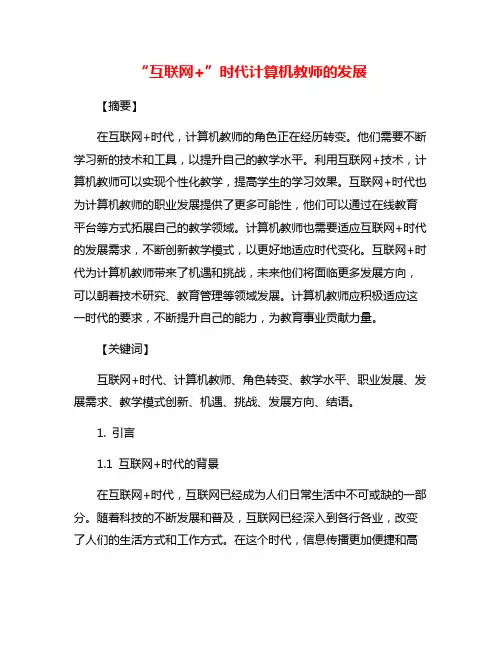 “互联网+”时代计算机教师的发展

【摘要】

在互联网+时代，计算机教师的角色正在经历转变。他们需要不断学习新的技术和工具，以提升自己的教学水平。利用互联网+技术，计算机教师可以实现个性化教学，提高学生的学习效果。互联网+时代也为计算机教师的职业发展提供了更多可能性，他们可以通过在线教育平台等方式拓展自己的教学领域。计算机教师也需要适应互联网+时代的发展需求，不断创新教学模式，以更好地适应时代变化。互联网+时代为计算机教师带来了机遇和挑战，未来他们将面临更多发展方向，可以朝着技术研究、教育管理等领域发展。计算机教师应积极适应这一时代的要求，不断提升自己的能力，为教育事业贡献力量。

【关键词】

互联网+时代、计算机教师、角色转变、教学水平、职业发展、发展需求、教学模式创新、机遇、挑战、发展方向、结语。

1. 引言

1.1 互联网+时代的背景

在互联网+时代，互联网已经成为人们日常生活中不可或缺的一部分。随着科技的不断发展和普及，互联网已经深入到各行各业，改变了人们的生活方式和工作方式。在这个时代，信息传播更加便捷和高